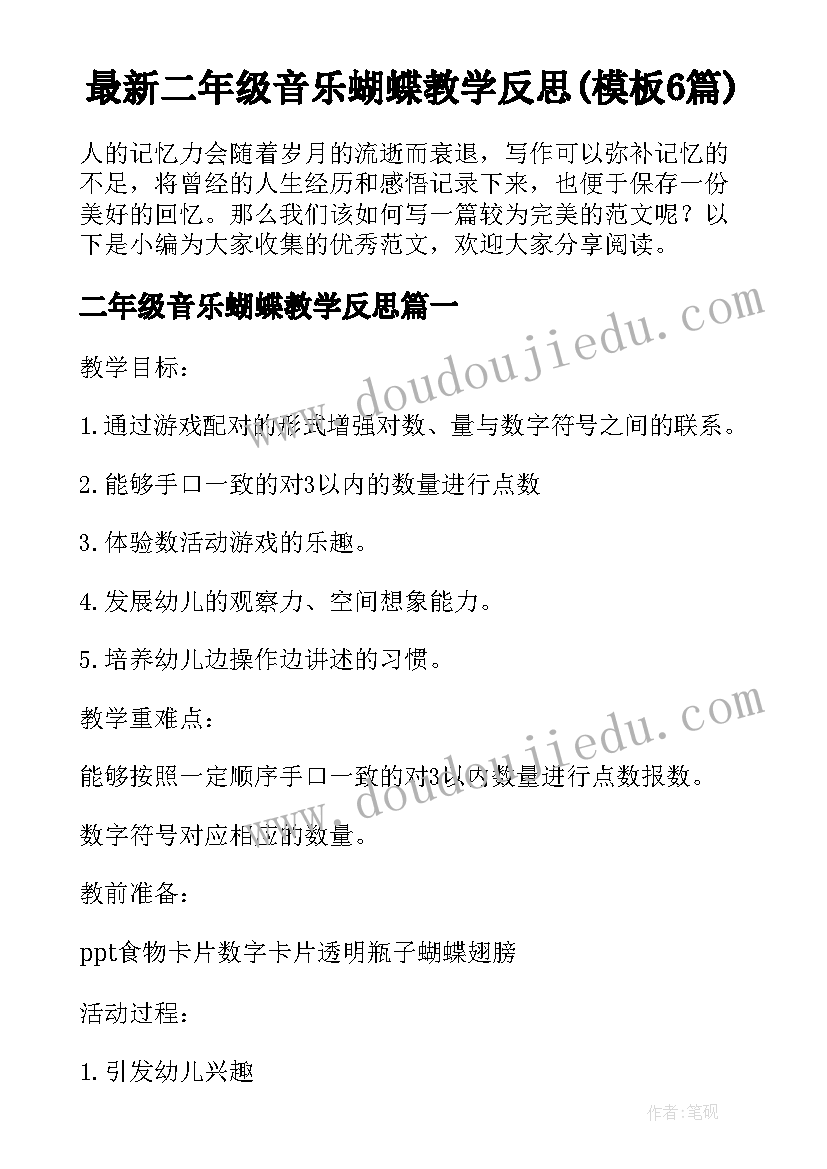 最新二年级音乐蝴蝶教学反思(模板6篇)

人的记忆力会随着岁月的流逝而衰退，写作可以弥补记忆的不足，将曾经的人生经历和感悟记录下来，也便于保存一份美好的回忆。那么我们该如何写一篇较为完美的范文呢？以下是小编为大家收集的优秀范文，欢迎大家分享阅读。

二年级音乐蝴蝶教学反思篇一

www.doudoujiedu.com

教学目标：

1.通过游戏配对的形式增强对数、量与数字符号之间的联系。

2.能够手口一致的对3以内的数量进行点数

3.体验数活动游戏的乐趣。

4.发展幼儿的观察力、空间想象能力。

5.培养幼儿边操作边讲述的习惯。

教学重难点：

www.doudoujiedu.com

能够按照一定顺序手口一致的对3以内数量进行点数报数。

数字符号对应相应的数量。

教前准备：

ppt食物卡片数字卡片透明瓶子蝴蝶翅膀

活动过程：

1.引发幼儿兴趣

作者:笔砚